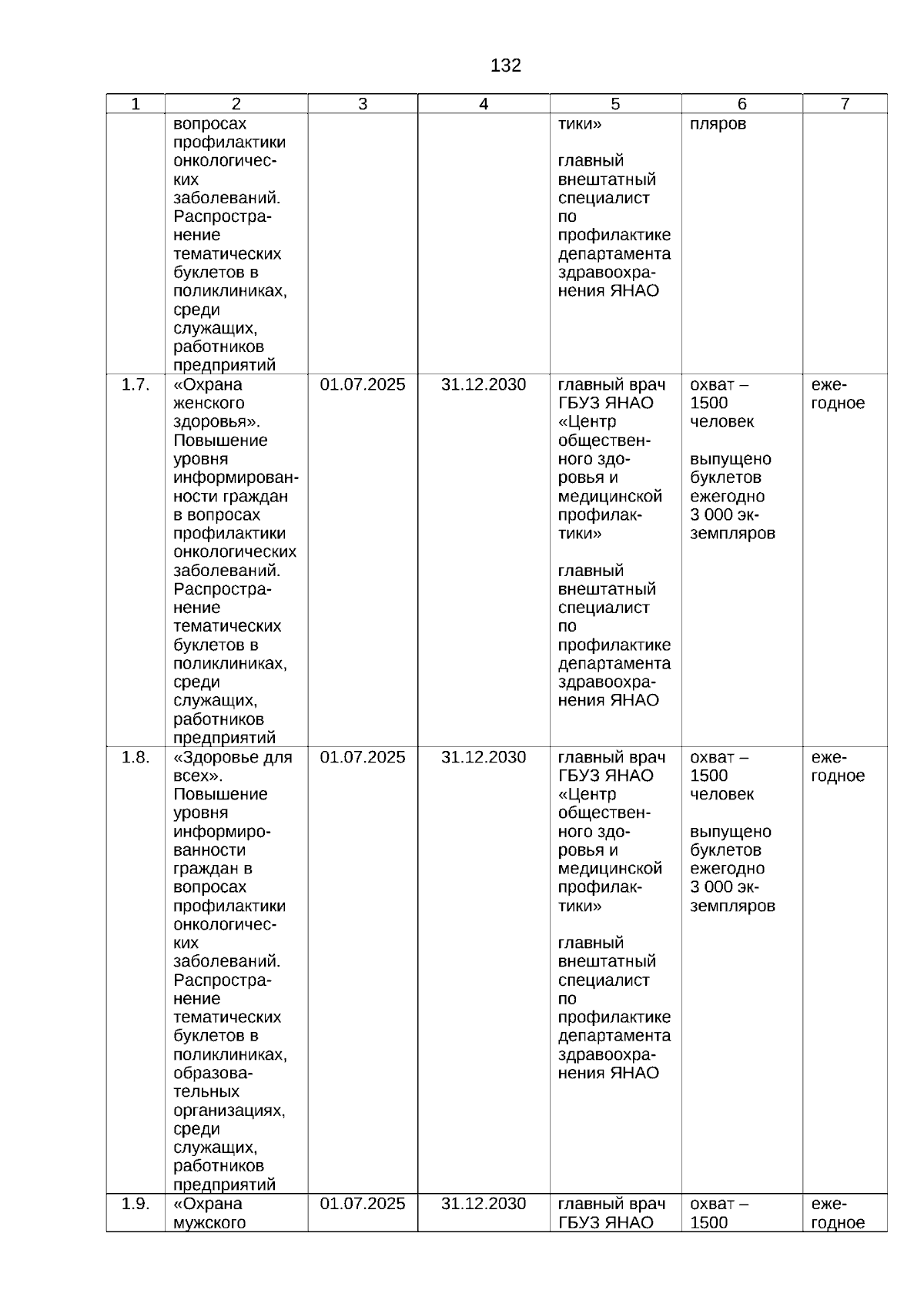 132

| 1 | 2 | 3 | 4 | 5 | 6 | 7 |
|---|---|---|---|---|---|---|
| | вопросах профилактики онкологических заболеваний. Распространение тематических буклетов в поликлиниках, среди служащих, работников предприятий | | | тики» главный внештатный специалист по профилактике департамента здравоохранения ЯНАО | пляров | |
| 1.7. | «Охрана женского здоровья». Повышение уровня информированности граждан в вопросах профилактики онкологических заболеваний. Распространение тематических буклетов в поликлиниках, среди служащих, работников предприятий | 01.07.2025 | 31.12.2030 | главный врач ГБУЗ ЯНАО «Центр общественного здоровья и медицинской профилактики» главный внештатный специалист по профилактике департамента здравоохранения ЯНАО | охват – 1500 человек выпущено буклетов ежегодно 3 000 экземпляров | ежегодное |
| 1.8. | «Здоровье для всех». Повышение уровня информированности граждан в вопросах профилактики онкологических заболеваний. Распространение тематических буклетов в поликлиниках, образовательных организациях, среди служащих, работников предприятий | 01.07.2025 | 31.12.2030 | главный врач ГБУЗ ЯНАО «Центр общественного здоровья и медицинской профилактики» главный внештатный специалист по профилактике департамента здравоохранения ЯНАО | охват – 1500 человек выпущено буклетов ежегодно 3 000 экземпляров | ежегодное |
| 1.9. | «Охрана мужского | 01.07.2025 | 31.12.2030 | главный врач ГБУЗ ЯНАО | охват – 1500 | ежегодное |